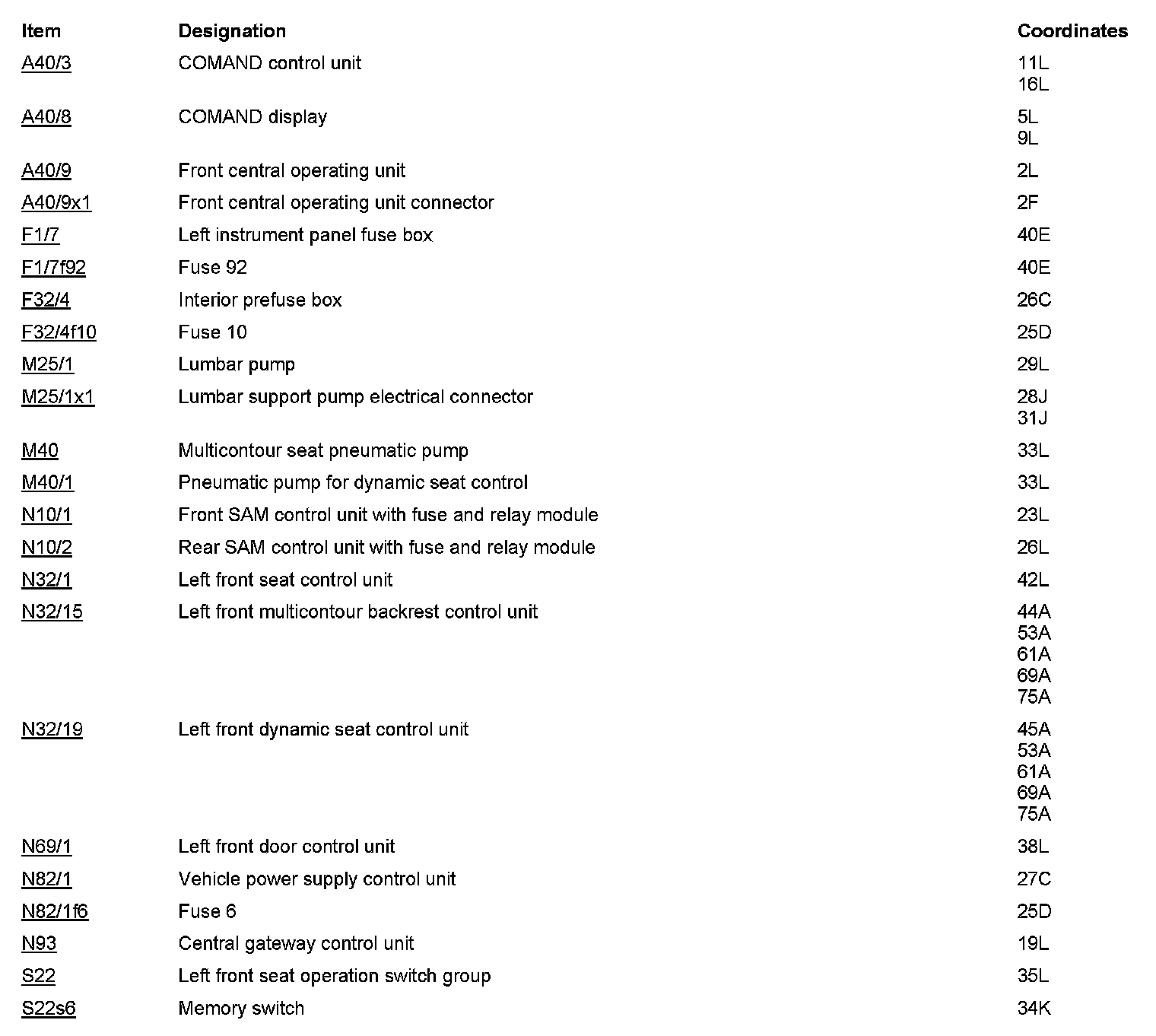 | Item | Designation | Coordinates |
|---|---|---|
| A40/3 | COMAND control unit | 11L 16L |
| A40/8 | COMAND display | 5L 9L |
| A40/9 | Front central operating unit | 2L |
| A40/9x1 | Front central operating unit connector | 2F |
| F1/7 | Left instrument panel fuse box | 40E |
| F1/7f92 | Fuse 92 | 40E |
| F32/4 | Interior prefuse box | 26C |
| F32/4f10 | Fuse 10 | 25D |
| M25/1 | Lumbar pump | 29L |
| M25/1x1 | Lumbar support pump electrical connector | 28J 31J |
| M40 | Multicontour seat pneumatic pump | 33L |
| M40/1 | Pneumatic pump for dynamic seat control | 33L |
| N10/1 | Front SAM control unit with fuse and relay module | 23L |
| N10/2 | Rear SAM control unit with fuse and relay module | 26L |
| N32/1 | Left front seat control unit | 42L |
| N32/15 | Left front multicontour backrest control unit | 44A 53A 61A 69A 75A |
| N32/19 | Left front dynamic seat control unit | 45A 53A 61A 69A 75A |
| N69/1 | Left front door control unit | 38L |
| N82/1 | Vehicle power supply control unit | 27C |
| N82/1f6 | Fuse 6 | 25D |
| N93 | Central gateway control unit | 19L |
| S22 | Left front seat operation switch group | 35L |
| S22s6 | Memory switch | 34K |